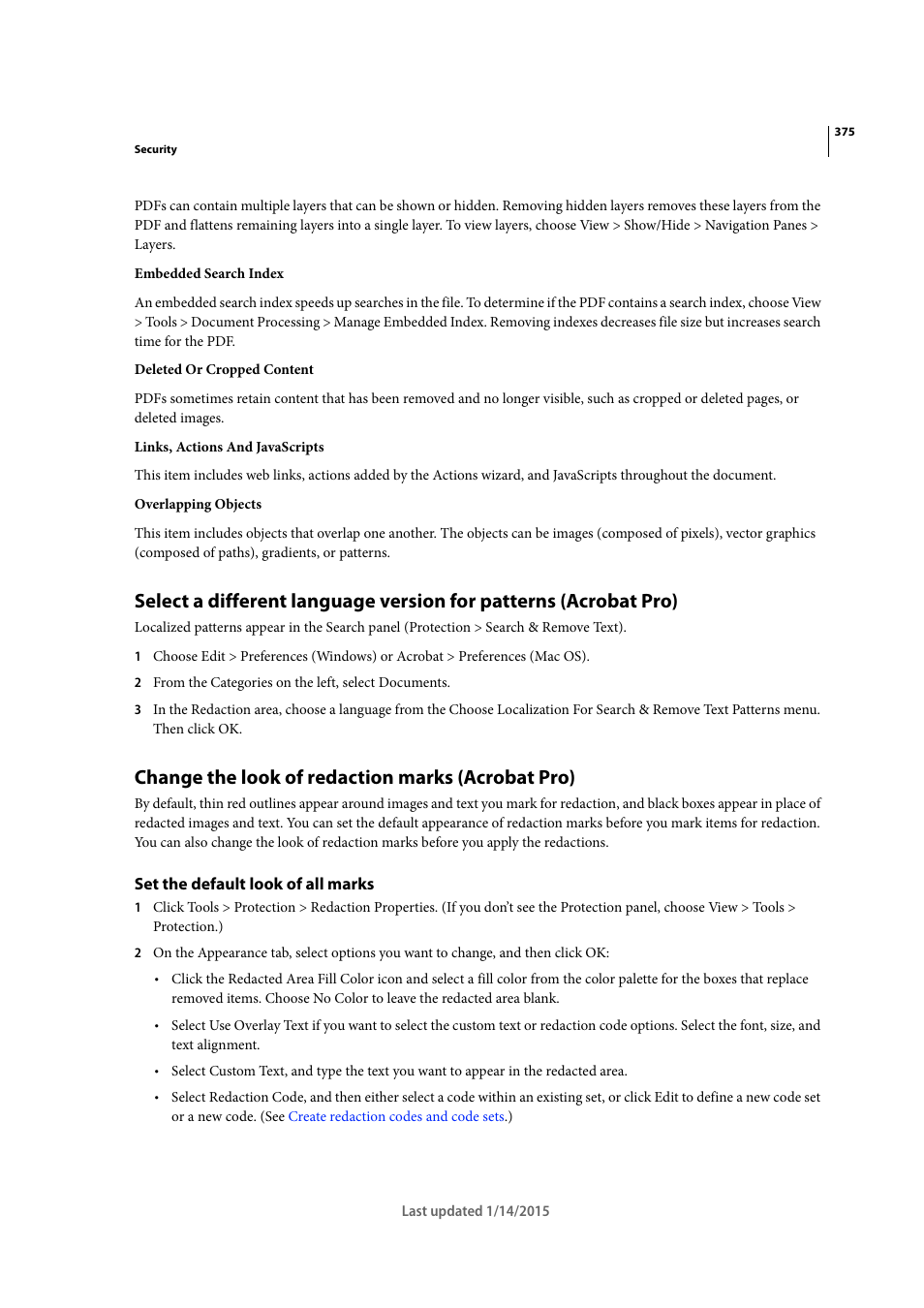 375

Security

PDFs can contain multiple layers that can be shown or hidden. Removing hidden layers removes these layers from the PDF and flattens remaining layers into a single layer. To view layers, choose View > Show/Hide > Navigation Panes > Layers.

Embedded Search Index

An embedded search index speeds up searches in the file. To determine if the PDF contains a search index, choose View > Tools > Document Processing > Manage Embedded Index. Removing indexes decreases file size but increases search time for the PDF.

Deleted Or Cropped Content

PDFs sometimes retain content that has been removed and no longer visible, such as cropped or deleted pages, or deleted images.

Links, Actions And JavaScripts

This item includes web links, actions added by the Actions wizard, and JavaScripts throughout the document.

Overlapping Objects

This item includes objects that overlap one another. The objects can be images (composed of pixels), vector graphics (composed of paths), gradients, or patterns.

Select a different language version for patterns (Acrobat Pro)

Localized patterns appear in the Search panel (Protection > Search & Remove Text).

1 Choose Edit > Preferences (Windows) or Acrobat > Preferences (Mac OS).

2 From the Categories on the left, select Documents.

3 In the Redaction area, choose a language from the Choose Localization For Search & Remove Text Patterns menu. Then click OK.

Change the look of redaction marks (Acrobat Pro)

By default, thin red outlines appear around images and text you mark for redaction, and black boxes appear in place of redacted images and text. You can set the default appearance of redaction marks before you mark items for redaction. You can also change the look of redaction marks before you apply the redactions.

Set the default look of all marks

1 Click Tools > Protection > Redaction Properties. (If you don't see the Protection panel, choose View > Tools > Protection.)

2 On the Appearance tab, select options you want to change, and then click OK:

• Click the Redacted Area Fill Color icon and select a fill color from the color palette for the boxes that replace removed items. Choose No Color to leave the redacted area blank.

• Select Use Overlay Text if you want to select the custom text or redaction code options. Select the font, size, and text alignment.

• Select Custom Text, and type the text you want to appear in the redacted area.

• Select Redaction Code, and then either select a code within an existing set, or click Edit to define a new code set or a new code. (See Create redaction codes and code sets.)

Last updated 1/14/2015